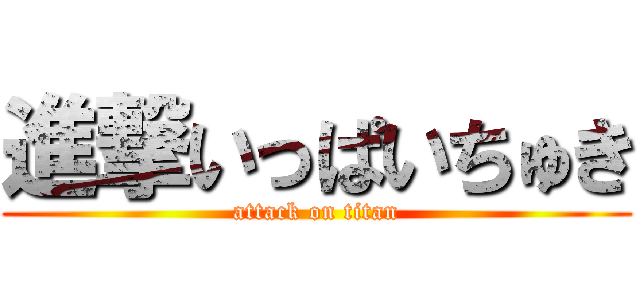 進撃いっぱいちゅき
attack on titan